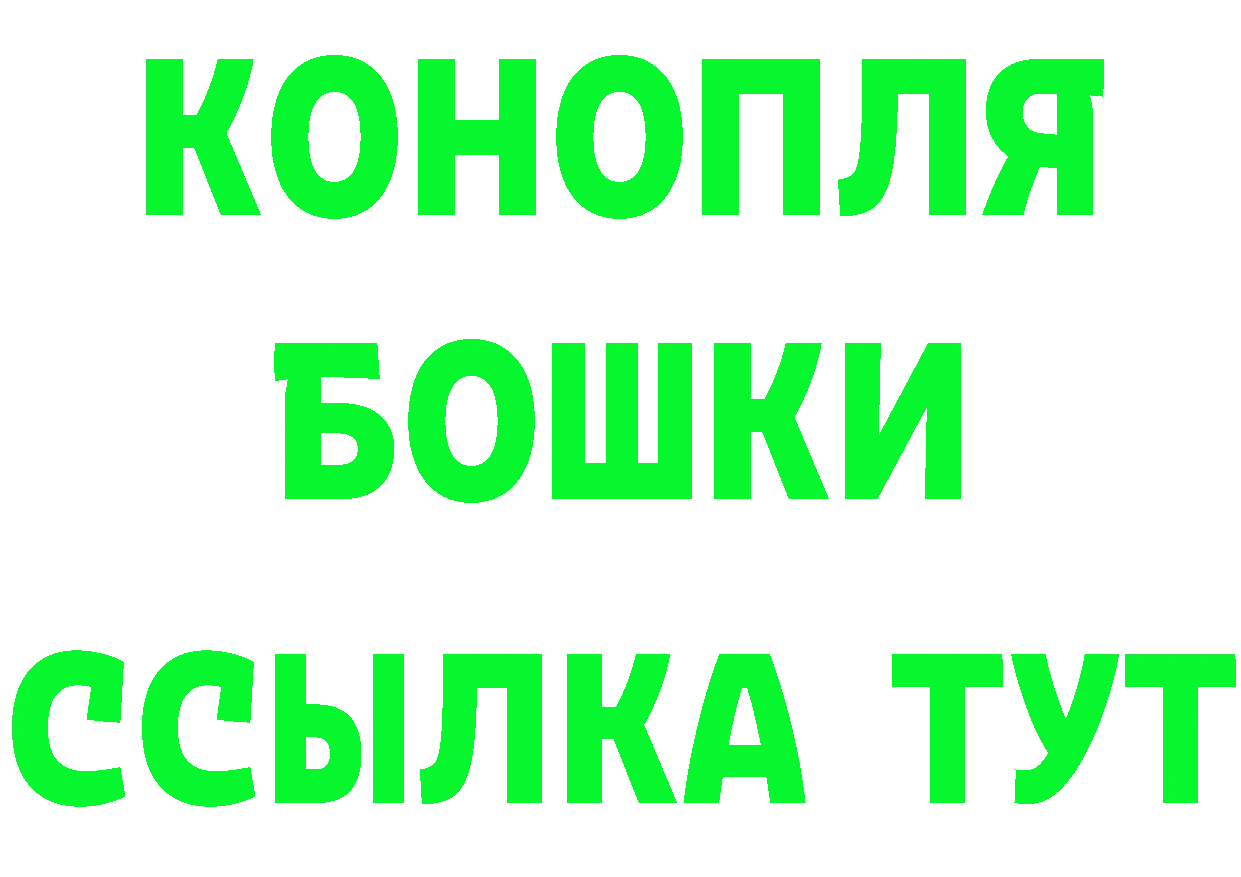 КОНОПЛЯ
БОШКИ
ССЫЛКА ТУТ